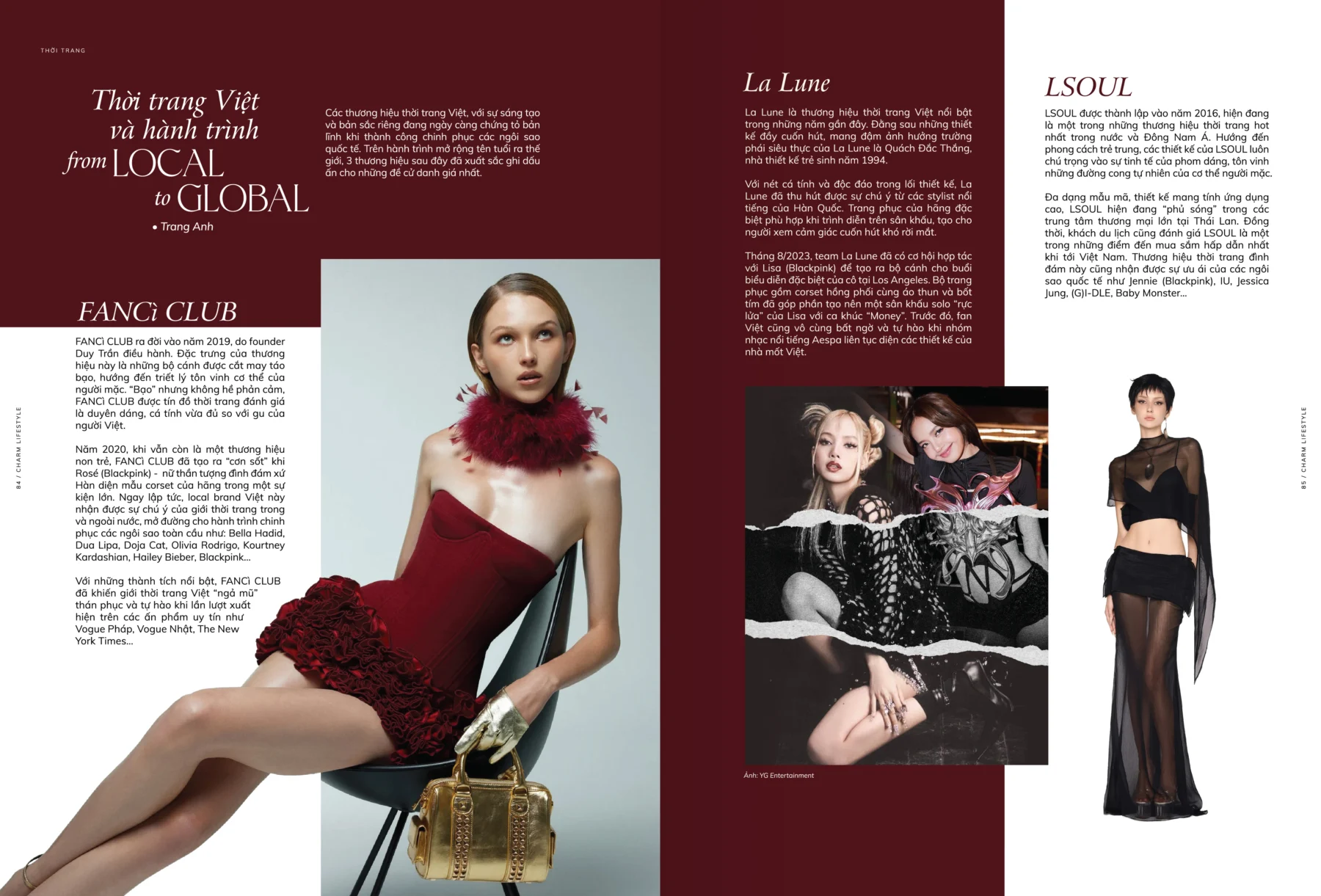 THỜI TRANG

Thời trang Việt
và hành trình
from LOCAL
to GLOBAL

• Trang Anh

Các thương hiệu thời trang Việt, với sự sáng tạo và bản sắc riêng đang ngày càng chứng tỏ bản lĩnh khi thành công chinh phục các ngôi sao quốc tế. Trên hành trình mở rộng tên tuổi ra thế giới, 3 thương hiệu sau đây đã xuất sắc ghi dấu ấn cho những đề cử danh giá nhất.

FANCì CLUB

FANCì CLUB ra đời vào năm 2019, do founder Duy Trần điều hành. Đặc trưng của thương hiệu này là những bộ cánh được cắt may táo bạo, hướng đến triết lý tôn vinh cơ thể của người mặc. "Bạo" nhưng không hề phản cảm, FANCì CLUB được tín đồ thời trang đánh giá là duyên dáng, cá tính vừa đủ so với gu của người Việt.

Năm 2020, khi vẫn còn là một thương hiệu non trẻ, FANCì CLUB đã tạo ra "cơn sốt" khi Rosé (Blackpink) - nữ thần tượng đình đám xứ Hàn diện mẫu corset của hãng trong một sự kiện lớn. Ngay lập tức, local brand Việt này nhận được sự chú ý của giới thời trang trong và ngoài nước, mở đường cho hành trình chinh phục các ngôi sao toàn cầu như: Bella Hadid, Dua Lipa, Doja Cat, Olivia Rodrigo, Kourtney Kardashian, Hailey Bieber, Blackpink...

Với những thành tích nổi bật, FANCì CLUB đã khiến giới thời trang Việt "ngả mũ" thán phục và tự hào khi lần lượt xuất hiện trên các ấn phẩm uy tín như Vogue Pháp, Vogue Nhật, The New York Times...

84 / CHARM LIFESTYLE

La Lune

La Lune là thương hiệu thời trang Việt nổi bật trong những năm gần đây. Đằng sau những thiết kế đầy cuốn hút, mang đậm ảnh hưởng trường phái siêu thực của La Lune là Quách Đắc Thắng, nhà thiết kế trẻ sinh năm 1994.

Với nét cá tính và độc đáo trong lối thiết kế, La Lune đã thu hút được sự chú ý từ các stylist nổi tiếng của Hàn Quốc. Trang phục của hãng đặc biệt phù hợp khi trình diễn trên sân khấu, tạo cho người xem cảm giác cuốn hút khó rời mắt.

Tháng 8/2023, team La Lune đã có cơ hội hợp tác với Lisa (Blackpink) để tạo ra bộ cánh cho buổi biểu diễn đặc biệt của cô tại Los Angeles. Bộ trang phục gồm corset hồng phối cùng áo thun và bốt tím đã góp phần tạo nên một sân khấu solo "rực lửa" của Lisa với ca khúc "Money". Trước đó, fan Việt cũng vô cùng bất ngờ và tự hào khi nhóm nhạc nổi tiếng Aespa liên tục diện các thiết kế của nhà mốt Việt.

Ảnh: YG Entertainment

LSOUL

LSOUL được thành lập vào năm 2016, hiện đang là một trong những thương hiệu thời trang hot nhất trong nước và Đông Nam Á. Hướng đến phong cách trẻ trung, các thiết kế của LSOUL luôn chú trọng vào sự tinh tế của phom dáng, tôn vinh những đường cong tự nhiên của cơ thể người mặc.

Đa dạng mẫu mã, thiết kế mang tính ứng dụng cao, LSOUL hiện đang "phủ sóng" trong các trung tâm thương mại lớn tại Thái Lan. Đồng thời, khách du lịch cũng đánh giá LSOUL là một trong những điểm đến mua sắm hấp dẫn nhất khi tới Việt Nam. Thương hiệu thời trang đình đám này cũng nhận được sự ưu ái của các ngôi sao quốc tế như Jennie (Blackpink), IU, Jessica Jung, (G)I-DLE, Baby Monster...

85 / CHARM LIFESTYLE